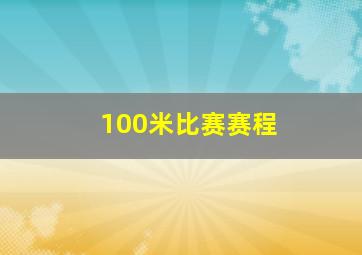 100米比赛赛程